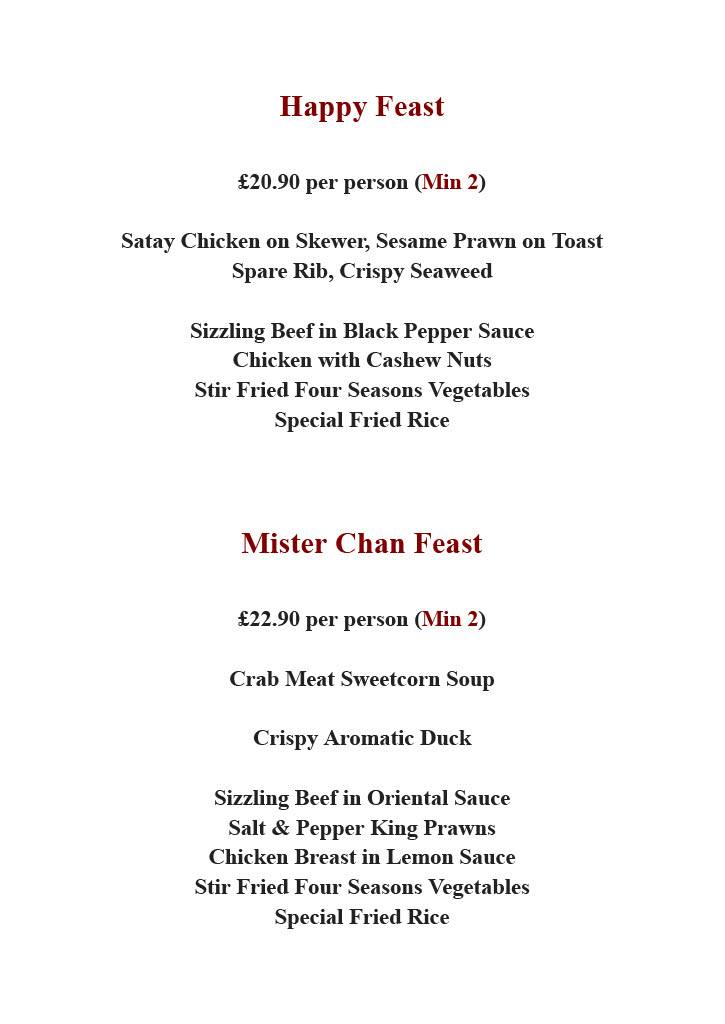 Happy Feast

£20.90 per person (Min 2)

Satay Chicken on Skewer, Sesame Prawn on Toast
Spare Rib, Crispy Seaweed

Sizzling Beef in Black Pepper Sauce
Chicken with Cashew Nuts
Stir Fried Four Seasons Vegetables
Special Fried Rice

Mister Chan Feast

£22.90 per person (Min 2)

Crab Meat Sweetcorn Soup

Crispy Aromatic Duck

Sizzling Beef in Oriental Sauce
Salt & Pepper King Prawns
Chicken Breast in Lemon Sauce
Stir Fried Four Seasons Vegetables
Special Fried Rice